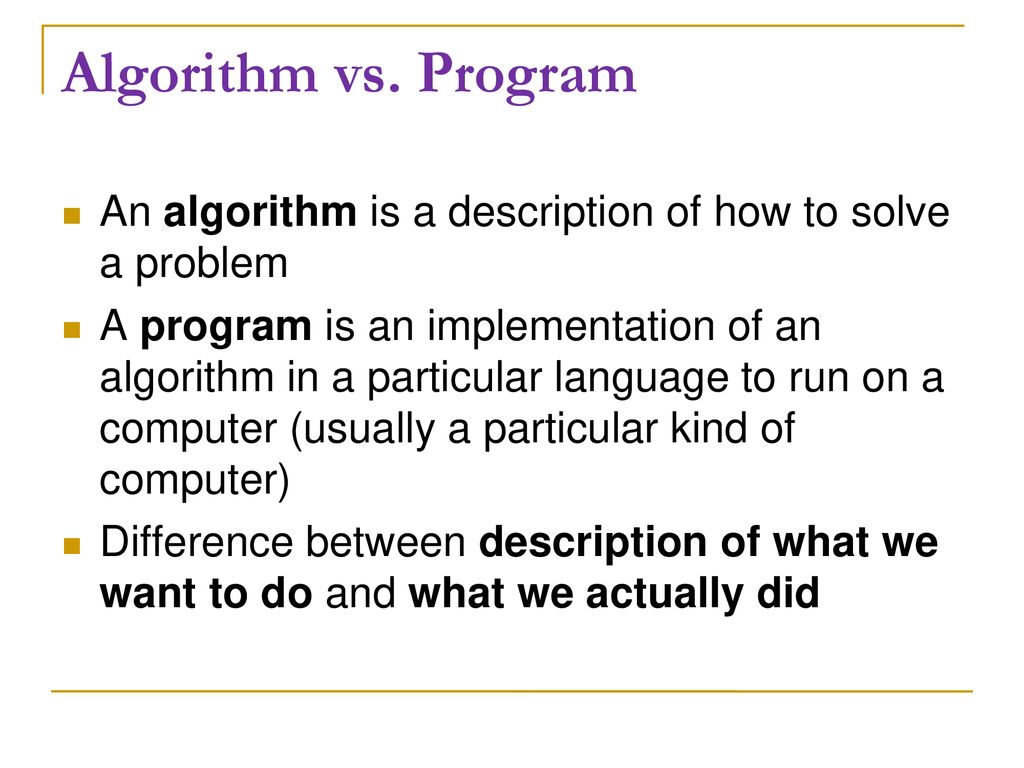 Algorithm vs. Program

An algorithm is a description of how to solve a problem

A program is an implementation of an algorithm in a particular language to run on a computer (usually a particular kind of computer)

Difference between description of what we want to do and what we actually did